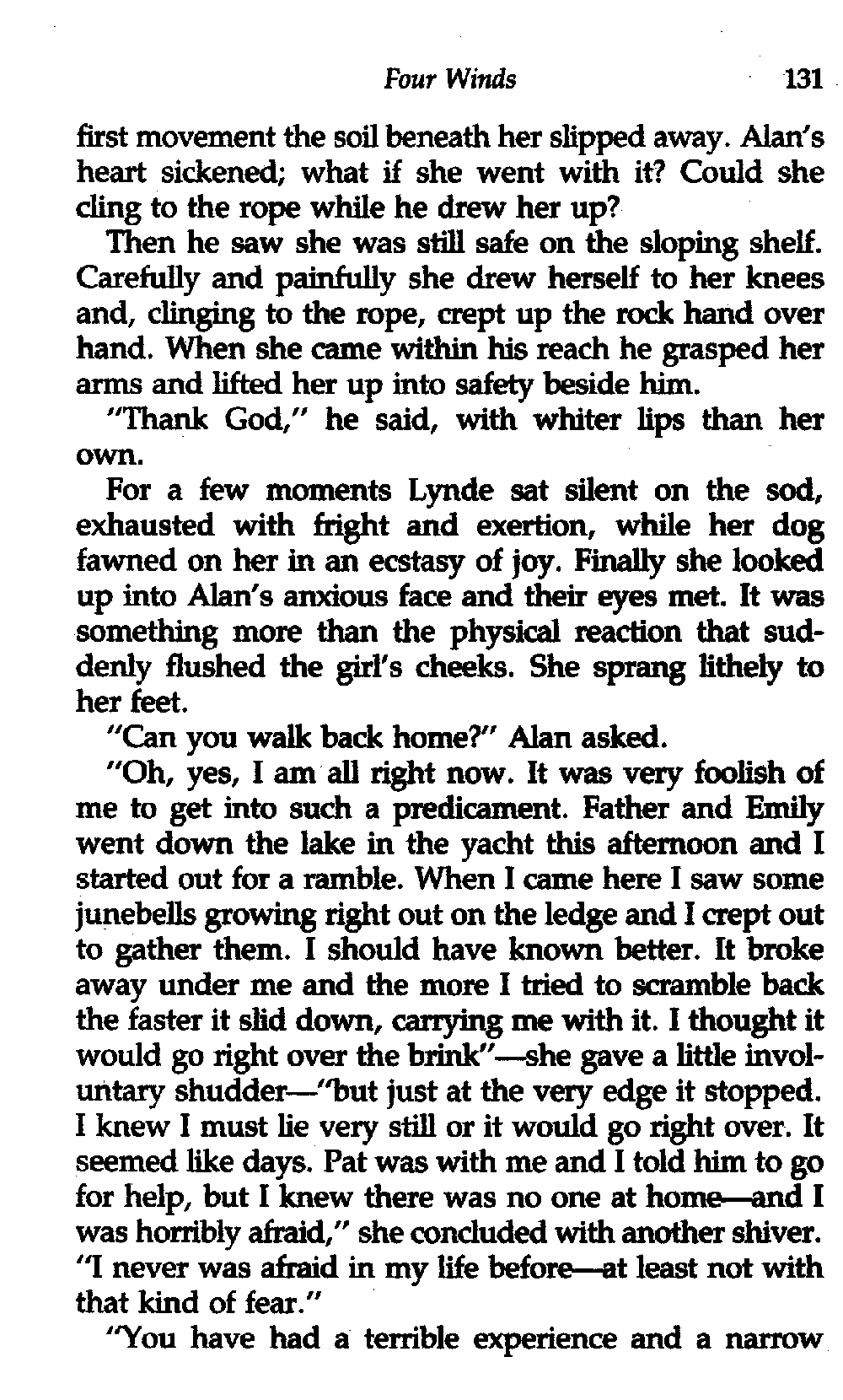 Four Winds 131

first movement the soil beneath her slipped away. Alan's heart sickened; what if she went with it? Could she cling to the rope while he drew her up?

Then he saw she was still safe on the sloping shelf. Carefully and painfully she drew herself to her knees and, clinging to the rope, crept up the rock hand over hand. When she came within his reach he grasped her arms and lifted her up into safety beside him.

"Thank God," he said, with whiter lips than her own.

For a few moments Lynde sat silent on the sod, exhausted with fright and exertion, while her dog fawned on her in an ecstasy of joy. Finally she looked up into Alan's anxious face and their eyes met. It was something more than the physical reaction that suddenly flushed the girl's cheeks. She sprang lithely to her feet.

"Can you walk back home?" Alan asked.

"Oh, yes, I am all right now. It was very foolish of me to get into such a predicament. Father and Emily went down the lake in the yacht this afternoon and I started out for a ramble. When I came here I saw some junebells growing right out on the ledge and I crept out to gather them. I should have known better. It broke away under me and the more I tried to scramble back the faster it slid down, carrying me with it. I thought it would go right over the brink"—she gave a little involuntary shudder—"but just at the very edge it stopped. I knew I must lie very still or it would go right over. It seemed like days. Pat was with me and I told him to go for help, but I knew there was no one at home—and I was horribly afraid," she concluded with another shiver. "I never was afraid in my life before—at least not with that kind of fear."

"You have had a terrible experience and a narrow